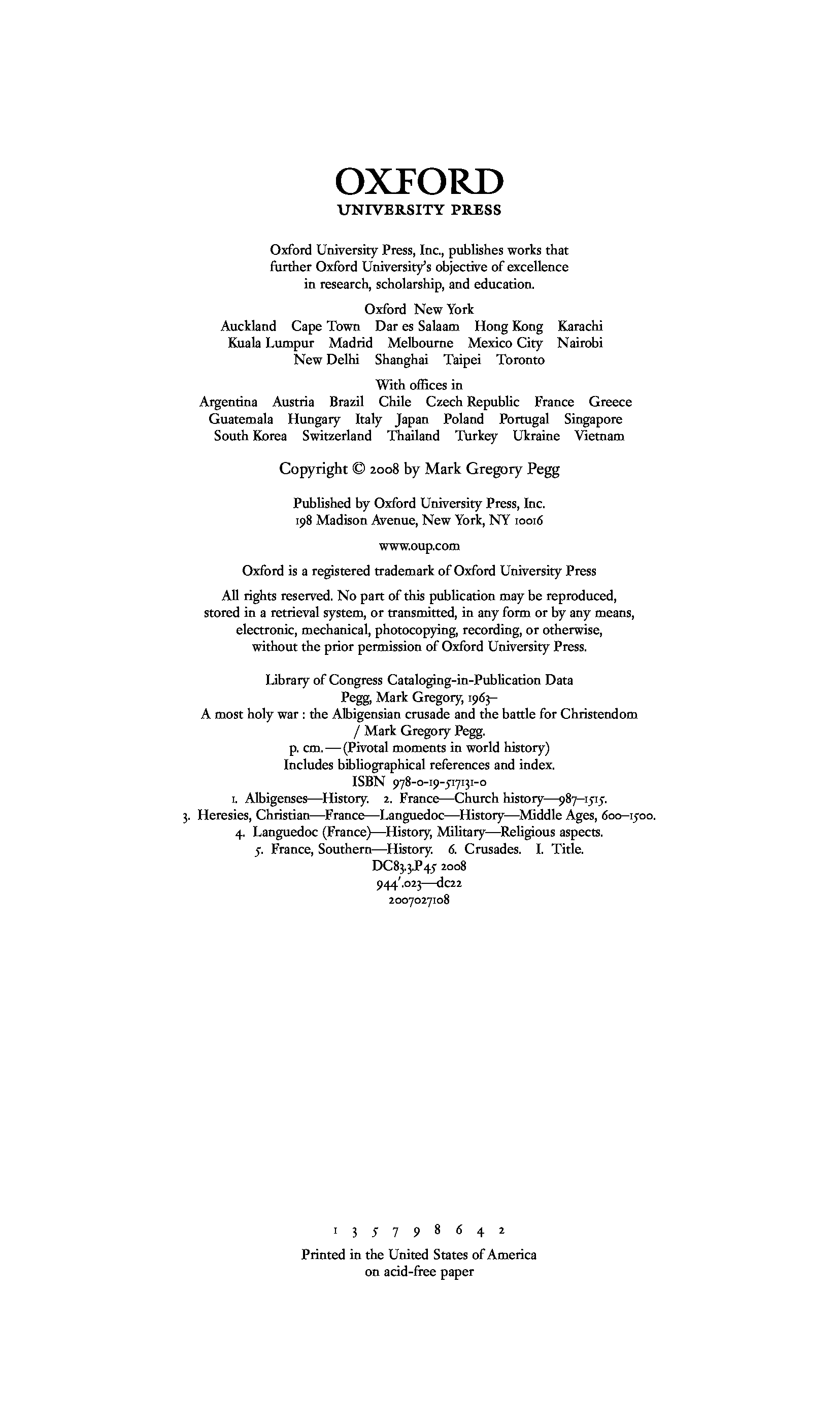 OXFORD
UNIVERSITY PRESS

Oxford University Press, Inc., publishes works that further Oxford University's objective of excellence in research, scholarship, and education.

Oxford New York
Auckland Cape Town Dar es Salaam Hong Kong Karachi
Kuala Lumpur Madrid Melbourne Mexico City Nairobi
New Delhi Shanghai Taipei Toronto

With offices in
Argentina Austria Brazil Chile Czech Republic France Greece
Guatemala Hungary Italy Japan Poland Portugal Singapore
South Korea Switzerland Thailand Turkey Ukraine Vietnam

Copyright © 2008 by Mark Gregory Pegg

Published by Oxford University Press, Inc.
198 Madison Avenue, New York, NY 10016

www.oup.com

Oxford is a registered trademark of Oxford University Press

All rights reserved. No part of this publication may be reproduced, stored in a retrieval system, or transmitted, in any form or by any means, electronic, mechanical, photocopying, recording, or otherwise, without the prior permission of Oxford University Press.

Library of Congress Cataloging-in-Publication Data
Pegg, Mark Gregory, 1963–
A most holy war : the Albigensian crusade and the battle for Christendom / Mark Gregory Pegg.
p. cm.—(Pivotal moments in world history)
Includes bibliographical references and index.
ISBN 978-0-19-517131-0
1. Albigenses—History. 2. France—Church history—987–1515.
3. Heresies, Christian—France—Languedoc—History—Middle Ages, 600–1500.
4. Languedoc (France)—History, Military—Religious aspects.
5. France, Southern—History. 6. Crusades. I. Title.
DC83.3.P45 2008
944'.023—dc22
2007027108

1 3 5 7 9 8 6 4 2

Printed in the United States of America
on acid-free paper